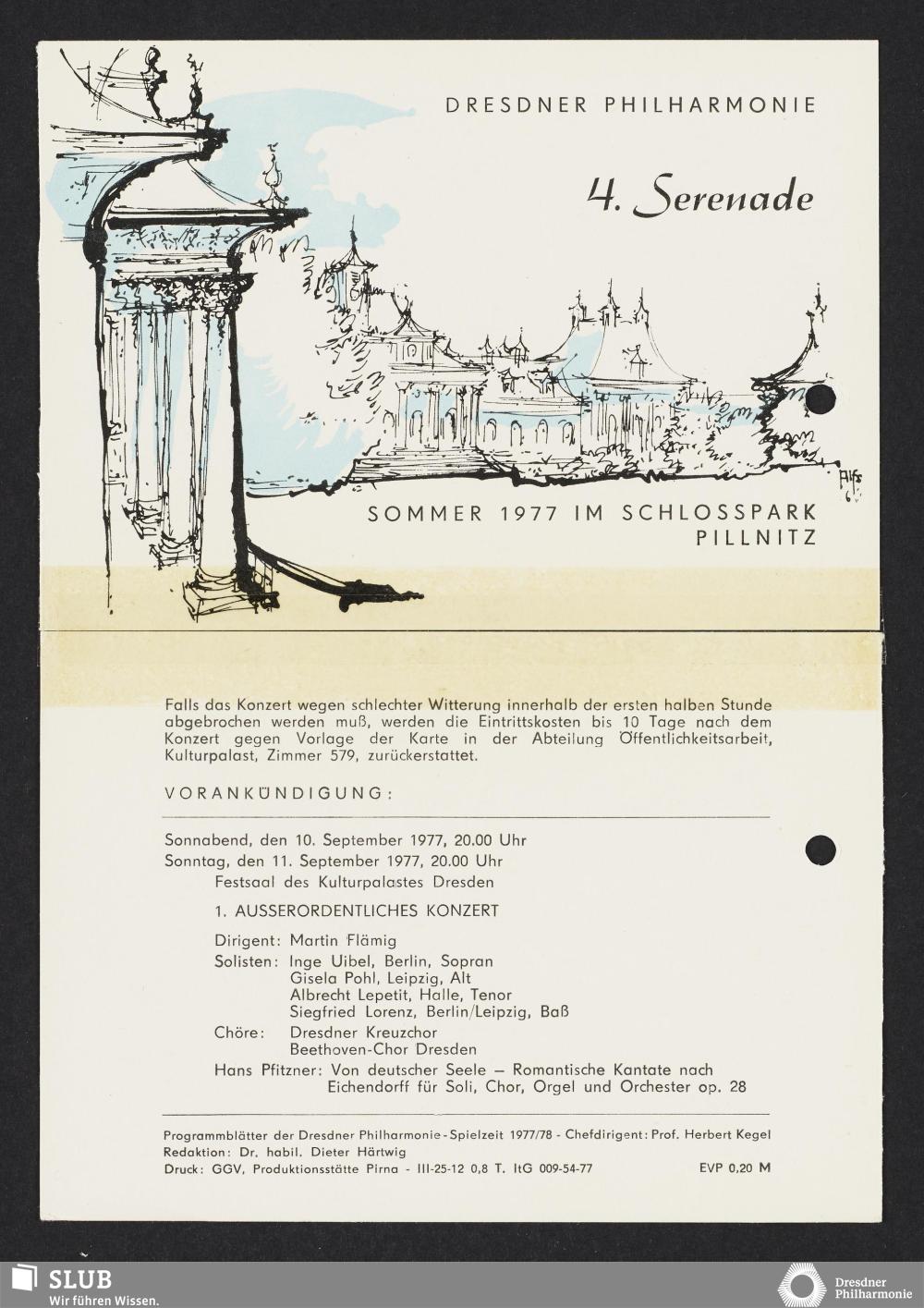 DRESDNER PHILHARMONIE

4. Serenade

SOMMER 1977 IM SCHLOSSPARK PILLNITZ

Falls das Konzert wegen schlechter Witterung innerhalb der ersten halben Stunde abgebrochen werden muß, werden die Eintrittskosten bis 10 Tage nach dem Konzert gegen Vorlage der Karte in der Abteilung Öffentlichkeitsarbeit, Kulturpalast, Zimmer 579, zurückerstattet.

VORANKÜNDIGUNG:

Sonnabend, den 10. September 1977, 20.00 Uhr
Sonntag, den 11. September 1977, 20.00 Uhr
Festsaal des Kulturpalastes Dresden

1. AUSSERORDENTLICHES KONZERT

Dirigent: Martin Flämig
Solisten: Inge Uibel, Berlin, Sopran
Gisela Pohl, Leipzig, Alt
Albrecht Lepetit, Halle, Tenor
Siegfried Lorenz, Berlin/Leipzig, Baß
Chöre: Dresdner Kreuzchor
Beethoven-Chor Dresden
Hans Pfitzner: Von deutscher Seele – Romantische Kantate nach Eichendorff für Soli, Chor, Orgel und Orchester op. 28

Programmblätter der Dresdner Philharmonie - Spielzeit 1977/78 - Chefdirigent: Prof. Herbert Kegel
Redaktion: Dr. habil. Dieter Härtwig
Druck: GGV, Produktionsstätte Pirna - III-25-12 0,8 T. ItG 009-54-77
EVP 0,20 M

SLUB
Wir führen Wissen.
Dresdner Philharmonie